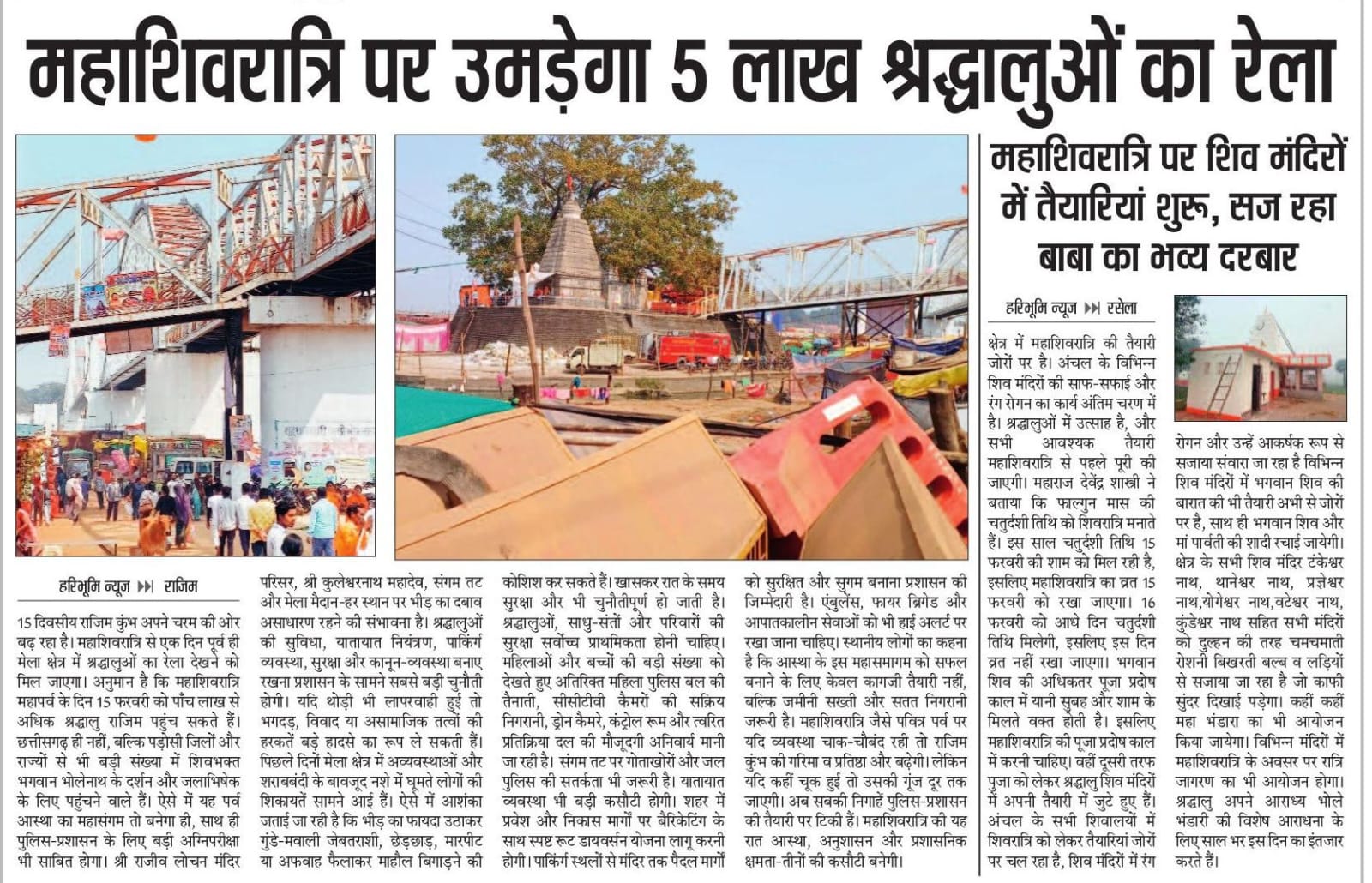 महाशिवरात्रि पर उमड़ेगा 5 लाख श्रद्धालुओं का रेला

हरिभूमि न्यूज ▶▶| राजिम

15 दिवसीय राजिम कुंभ अपने चरम की ओर बढ़ रहा है। महाशिवरात्रि से एक दिन पूर्व ही मेला क्षेत्र में श्रद्धालुओं का रेला देखने को मिल जाएगा। अनुमान है कि महाशिवरात्रि महापर्व के दिन 15 फरवरी को पाँच लाख से अधिक श्रद्धालु राजिम पहुंच सकते हैं। छत्तीसगढ़ ही नहीं, बल्कि पड़ोसी जिलों और राज्यों से भी बड़ी संख्या में शिवभक्त भगवान भोलेनाथ के दर्शन और जलाभिषेक के लिए पहुंचने वाले हैं। ऐसे में यह पर्व आस्था का महासंगम तो बनेगा ही, साथ ही पुलिस-प्रशासन के लिए बड़ी अग्निपरीक्षा भी साबित होगा। श्री राजीव लोचन मंदिर परिसर, श्री कुलेश्वरनाथ महादेव, संगम तट और मेला मैदान-हर स्थान पर भीड़ का दबाव असाधारण रहने की संभावना है। श्रद्धालुओं की सुविधा, यातायात नियंत्रण, पार्किंग व्यवस्था, सुरक्षा और कानून-व्यवस्था बनाए रखना प्रशासन के सामने सबसे बड़ी चुनौती होगी। यदि थोड़ी भी लापरवाही हुई तो भगदड़, विवाद या असामाजिक तत्वों की हरकतें बड़े हादसे का रूप ले सकती हैं। पिछले दिनों मेला क्षेत्र में अव्यवस्थाओं और शराबबंदी के बावजूद नशे में घूमते लोगों की शिकायतें सामने आई हैं। ऐसे में आशंका जताई जा रही है कि भीड़ का फायदा उठाकर गुंडे-मवाली जेबतराशी, छेड़छाड़, मारपीट या अफवाह फैलाकर माहौल बिगाड़ने की कोशिश कर सकते हैं। खासकर रात के समय सुरक्षा और भी चुनौतीपूर्ण हो जाती है। श्रद्धालुओं, साधु-संतों और परिवारों की सुरक्षा सर्वोच्च प्राथमिकता होनी चाहिए। महिलाओं और बच्चों की बड़ी संख्या को देखते हुए अतिरिक्त महिला पुलिस बल की तैनाती, सीसीटीवी कैमरों की सक्रिय निगरानी, ड्रोन कैमरे, कंट्रोल रूम और त्वरित प्रतिक्रिया दल की मौजूदगी अनिवार्य मानी जा रही है। संगम तट पर गोताखोरों और जल पुलिस की सतर्कता भी जरूरी है। यातायात व्यवस्था भी बड़ी कसौटी होगी। शहर में प्रवेश और निकास मार्गों पर बैरिकेटिंग के साथ स्पष्ट रूट डायवर्सन योजना लागू करनी होगी। पार्किंग स्थलों से मंदिर तक पैदल मार्गों को सुरक्षित और सुगम बनाना प्रशासन की जिम्मेदारी है। एंबुलेंस, फायर ब्रिगेड और आपातकालीन सेवाओं को भी हाई अलर्ट पर रखा जाना चाहिए। स्थानीय लोगों का कहना है कि आस्था के इस महासमागम को सफल बनाने के लिए केवल कागजी तैयारी नहीं, बल्कि जमीनी सख्ती और सतत निगरानी जरूरी है। महाशिवरात्रि जैसे पवित्र पर्व पर यदि व्यवस्था चाक-चौबंद रही तो राजिम कुंभ की गरिमा व प्रतिष्ठा और बढ़ेगी। लेकिन यदि कहीं चूक हुई तो उसकी गूंज दूर तक जाएगी। अब सबकी निगाहें पुलिस-प्रशासन की तैयारी पर टिकी हैं। महाशिवरात्रि की यह रात आस्था, अनुशासन और प्रशासनिक क्षमता-तीनों की कसौटी बनेगी।

महाशिवरात्रि पर शिव मंदिरों में तैयारियां शुरू, सज रहा बाबा का भव्य दरबार

हरिभूमि न्यूज ▶▶| रसेला

क्षेत्र में महाशिवरात्रि की तैयारी जोरों पर है। अंचल के विभिन्न शिव मंदिरों की साफ-सफाई और रंग रोगन का कार्य अंतिम चरण में है। श्रद्धालुओं में उत्साह है, और सभी आवश्यक तैयारी महाशिवरात्रि से पहले पूरी की जाएगी। महाराज देवेंद्र शास्त्री ने बताया कि फाल्गुन मास की चतुर्दशी तिथि को शिवरात्रि मनाते हैं। इस साल चतुर्दशी तिथि 15 फरवरी की शाम को मिल रही है, इसलिए महाशिवरात्रि का व्रत 15 फरवरी को रखा जाएगा। 16 फरवरी को आधे दिन चतुर्दशी तिथि मिलेगी, इसलिए इस दिन व्रत नहीं रखा जाएगा। भगवान शिव की अधिकतर पूजा प्रदोष काल में यानी सुबह और शाम के मिलते वक्त होती है। इसलिए महाशिवरात्रि की पूजा प्रदोष काल में करनी चाहिए। वहीं दूसरी तरफ पुजा को लेकर श्रद्धालु शिव मंदिरों में अपनी तैयारी में जुटे हुए हैं। अंचल के सभी शिवालयों में शिवरात्रि को लेकर तैयारियां जोरों पर चल रहा है, शिव मंदिरों में रंग रोगन और उन्हें आकर्षक रूप से सजाया संवारा जा रहा है विभिन्न शिव मंदिरों में भगवान शिव की बारात की भी तैयारी अभी से जोरों पर है, साथ ही भगवान शिव और मां पार्वती की शादी रचाई जायेगी। क्षेत्र के सभी शिव मंदिर टंकेश्वर नाथ, थानेश्वर नाथ, प्रज्ञेश्वर नाथ,योगेश्वर नाथ,वटेश्वर नाथ, कुंडेश्वर नाथ सहित सभी मंदिरों को दुल्हन की तरह चमचमाती रोशनी बिखरती बल्ब व लड़ियों से सजाया जा रहा है जो काफी सुंदर दिखाई पड़ेगा। कहीं कहीं महा भंडारा का भी आयोजन किया जायेगा। विभिन्न मंदिरों में महाशिवरात्रि के अवसर पर रात्रि जागरण का भी आयोजन होगा। श्रद्धालु अपने आराध्य भोले भंडारी की विशेष आराधना के लिए साल भर इस दिन का इंतजार करते हैं।